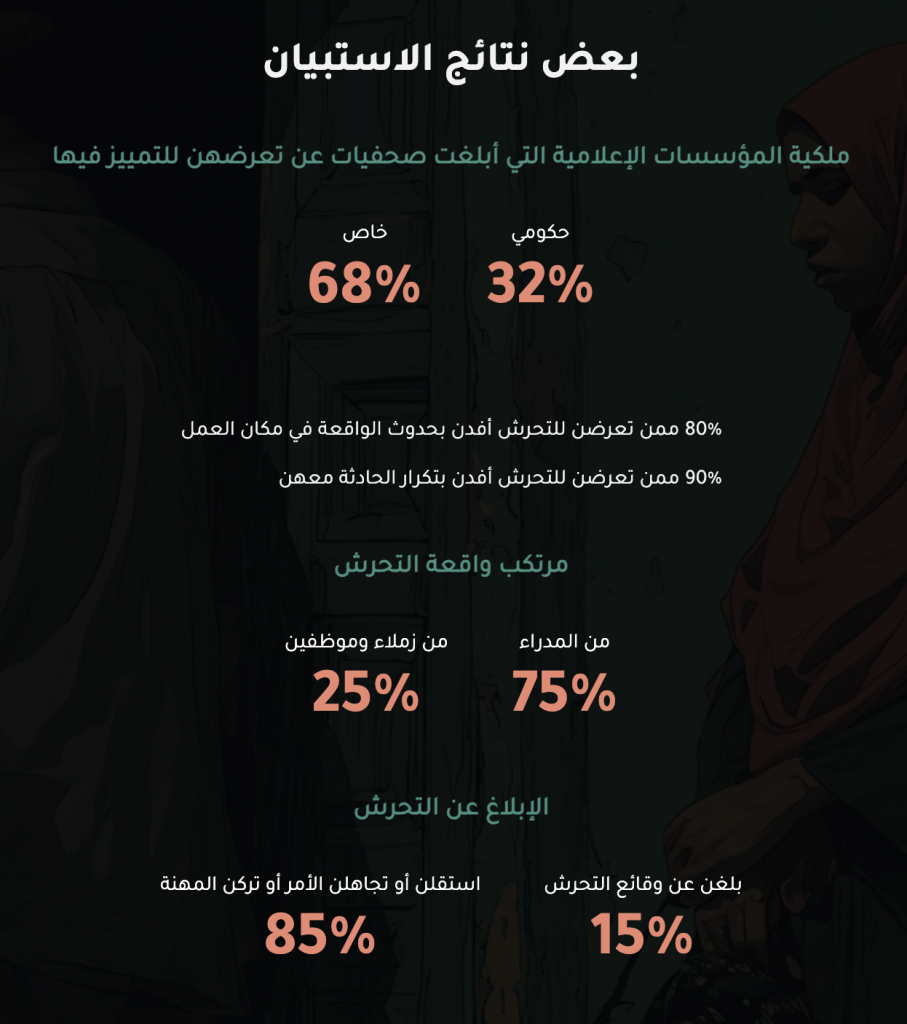 بعض نتائج الاستبيان

ملكية المؤسسات الإعلامية التي أبلغت صحفيات عن تعرضهن للتمييز فيها

حكومي
32%

خاص
68%

80% ممن تعرضن للتحرش أفدن بحدوث الواقعة في مكان العمل

90% ممن تعرضن للتحرش أفدن بتكرار الحادثة معهن

مرتكب واقعة التحرش

من المدراء
75%

من زملاء وموظفين
25%

الإبلاغ عن التحرش

بلغن عن وقائع التحرش
15%

استقلن أو تجاهلن الأمر أو تركن المهنة
85%